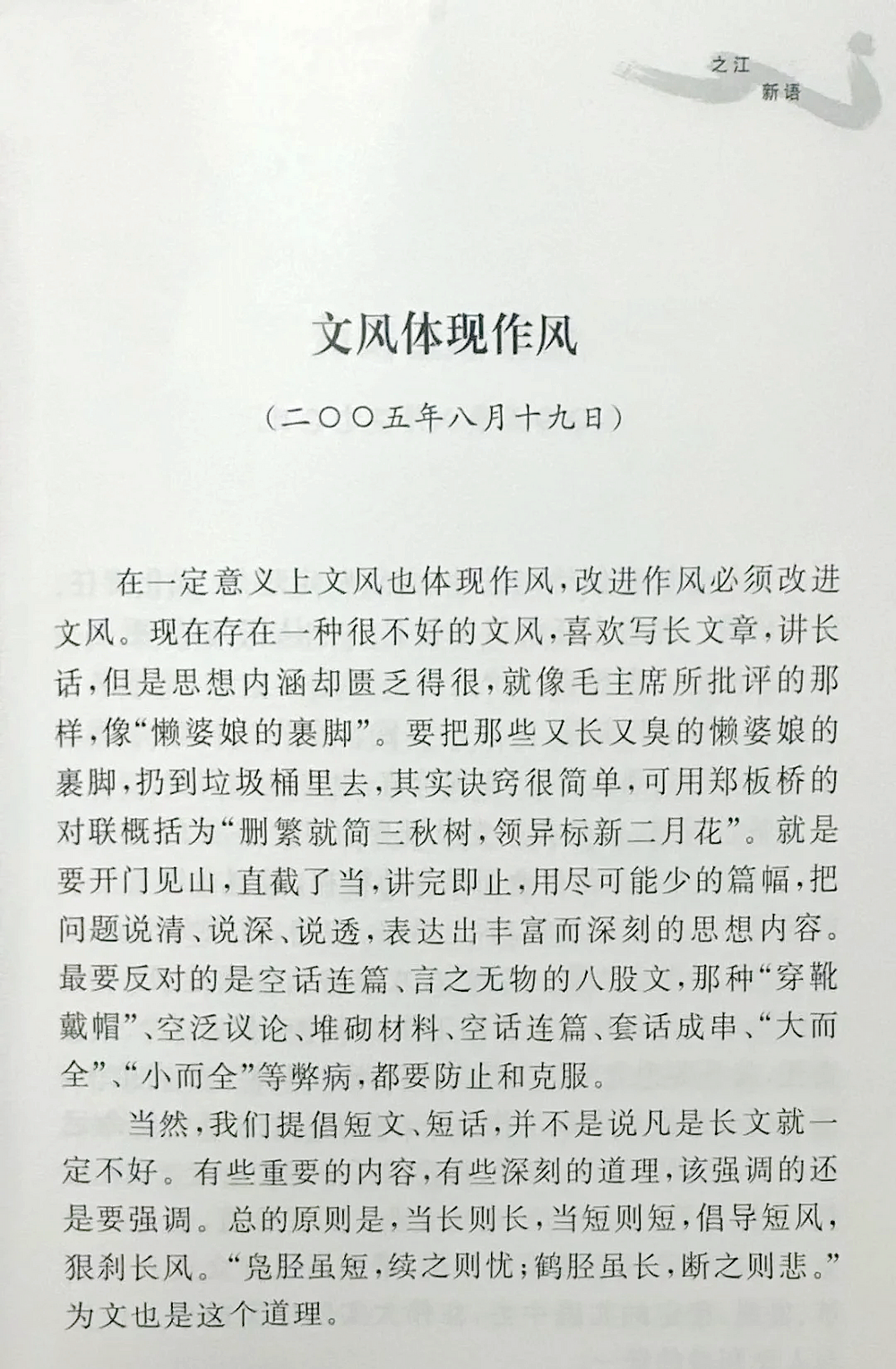 之江
新语

文风体现作风

（二〇〇五年八月十九日）

在一定意义上文风也体现作风，改进作风必须改进文风。现在存在一种很不好的文风，喜欢写长文章，讲长话，但是思想内涵却匮乏得很，就像毛主席所批评的那样，像“懒婆娘的裹脚”。要把那些又长又臭的懒婆娘的裹脚，扔到垃圾桶里去，其实诀窍很简单，可用郑板桥的对联概括为“删繁就简三秋树，领异标新二月花”。就是要开门见山，直截了当，讲完即止，用尽可能少的篇幅，把问题说清、说深、说透，表达出丰富而深刻的思想内容。最要反对的是空话连篇、言之无物的八股文，那种“穿靴戴帽”、空泛议论、堆砌材料、空话连篇、套话成串、“大而全”、“小而全”等弊病，都要防止和克服。

当然，我们提倡短文、短话，并不是说凡是长文就一定不好。有些重要的内容，有些深刻的道理，该强调的还是要强调。总的原则是，当长则长，当短则短，倡导短风，狠刹长风。“凫胫虽短，续之则忧；鹤胫虽长，断之则悲。”为文也是这个道理。